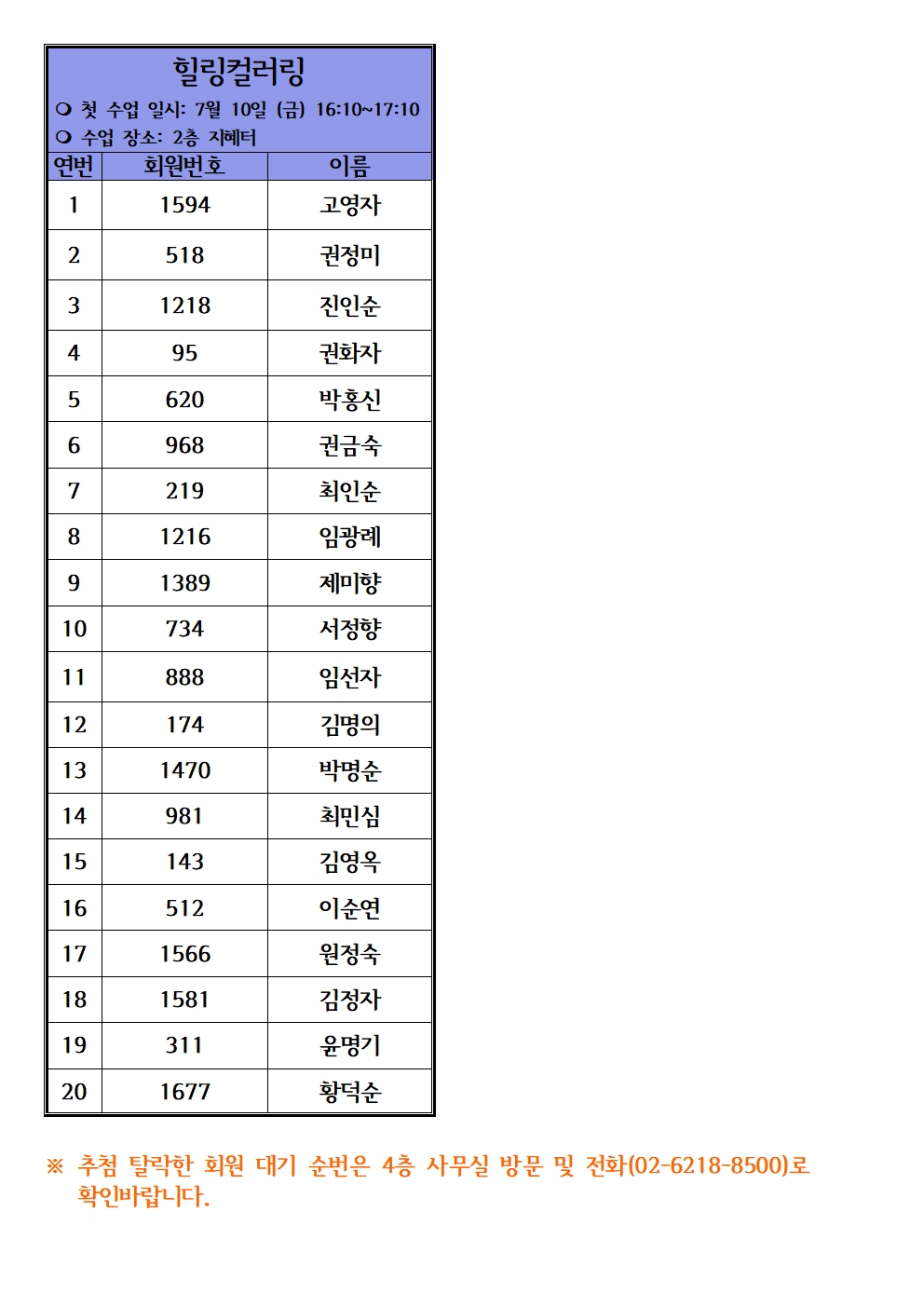 힐링컬러링

❍ 첫 수업 일시: 7월 10일 (금) 16:10~17:10

❍ 수업 장소: 2층 지혜터

| 연번 | 회원번호 | 이름 |
|---|---|---|
| 1 | 1594 | 고영자 |
| 2 | 518 | 권정미 |
| 3 | 1218 | 진인순 |
| 4 | 95 | 권화자 |
| 5 | 620 | 박홍신 |
| 6 | 968 | 권금숙 |
| 7 | 219 | 최인순 |
| 8 | 1216 | 임광례 |
| 9 | 1389 | 제미향 |
| 10 | 734 | 서정향 |
| 11 | 888 | 임선자 |
| 12 | 174 | 김명의 |
| 13 | 1470 | 박명순 |
| 14 | 981 | 최민심 |
| 15 | 143 | 김영옥 |
| 16 | 512 | 이순연 |
| 17 | 1566 | 원정숙 |
| 18 | 1581 | 김정자 |
| 19 | 311 | 윤명기 |
| 20 | 1677 | 황덕순 |

※ 추첨 탈락한 회원 대기 순번은 4층 사무실 방문 및 전화(02-6218-8500)로 확인바랍니다.